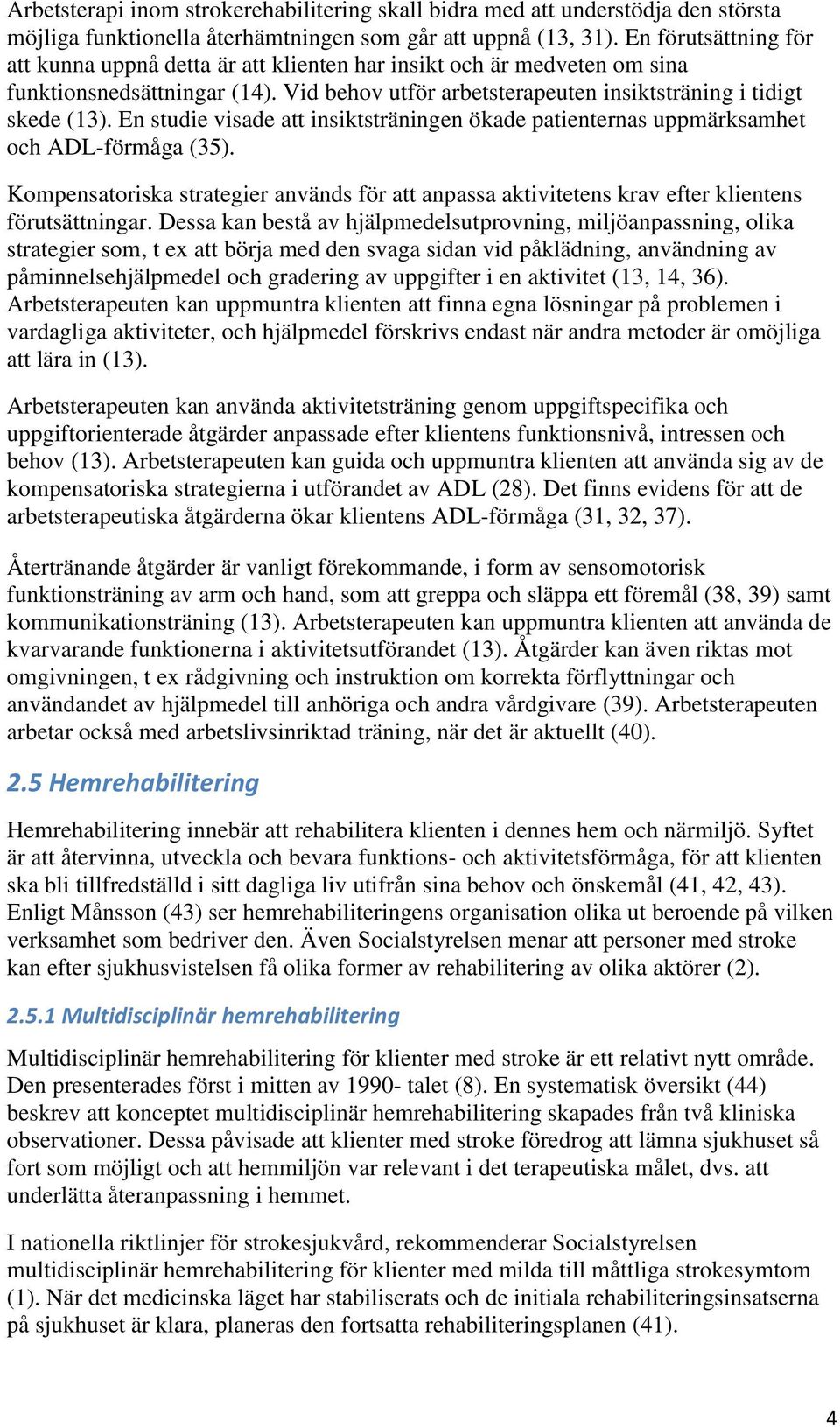 Arbetsterapi inom strokerehabilitering skall bidra med att understödja den största möjliga funktionella återhämtningen som går att uppnå (13, 31). En förutsättning för att kunna uppnå detta är att klienten har insikt och är medveten om sina funktionsnedsättningar (14). Vid behov utför arbetsterapeuten insiktsträning i tidigt skede (13). En studie visade att insiktsträningen ökade patienternas uppmärksamhet och ADL-förmåga (35).

Kompensatoriska strategier används för att anpassa aktivitetens krav efter klientens förutsättningar. Dessa kan bestå av hjälpmedelsutprovning, miljöanpassning, olika strategier som, t ex att börja med den svaga sidan vid påklädning, användning av påminnelsehjälpmedel och gradering av uppgifter i en aktivitet (13, 14, 36). Arbetsterapeuten kan uppmuntra klienten att finna egna lösningar på problemen i vardagliga aktiviteter, och hjälpmedel förskrivs endast när andra metoder är omöjliga att lära in (13).

Arbetsterapeuten kan använda aktivitetsträning genom uppgiftspecifika och uppgiftorienterade åtgärder anpassade efter klientens funktionsnivå, intressen och behov (13). Arbetsterapeuten kan guida och uppmuntra klienten att använda sig av de kompensatoriska strategierna i utförandet av ADL (28). Det finns evidens för att de arbetsterapeutiska åtgärderna ökar klientens ADL-förmåga (31, 32, 37).

Återtränande åtgärder är vanligt förekommande, i form av sensomotorisk funktionsträning av arm och hand, som att greppa och släppa ett föremål (38, 39) samt kommunikationsträning (13). Arbetsterapeuten kan uppmuntra klienten att använda de kvarvarande funktionerna i aktivitetsutförandet (13). Åtgärder kan även riktas mot omgivningen, t ex rådgivning och instruktion om korrekta förflyttningar och användandet av hjälpmedel till anhöriga och andra vårdgivare (39). Arbetsterapeuten arbetar också med arbetslivsinriktad träning, när det är aktuellt (40).

2.5 Hemrehabilitering

Hemrehabilitering innebär att rehabilitera klienten i dennes hem och närmiljö. Syftet är att återvinna, utveckla och bevara funktions- och aktivitetsförmåga, för att klienten ska bli tillfredställd i sitt dagliga liv utifrån sina behov och önskemål (41, 42, 43). Enligt Månsson (43) ser hemrehabiliteringens organisation olika ut beroende på vilken verksamhet som bedriver den. Även Socialstyrelsen menar att personer med stroke kan efter sjukhusvistelsen få olika former av rehabilitering av olika aktörer (2).

2.5.1 Multidisciplinär hemrehabilitering

Multidisciplinär hemrehabilitering för klienter med stroke är ett relativt nytt område. Den presenterades först i mitten av 1990- talet (8). En systematisk översikt (44) beskrev att konceptet multidisciplinär hemrehabilitering skapades från två kliniska observationer. Dessa påvisade att klienter med stroke föredrog att lämna sjukhuset så fort som möjligt och att hemmiljön var relevant i det terapeutiska målet, dvs. att underlätta återanpassning i hemmet.

I nationella riktlinjer för strokesjukvård, rekommenderar Socialstyrelsen multidisciplinär hemrehabilitering för klienter med milda till måttliga strokesymtom (1). När det medicinska läget har stabiliserats och de initiala rehabiliteringsinsatserna på sjukhuset är klara, planeras den fortsatta rehabiliteringsplanen (41).

4